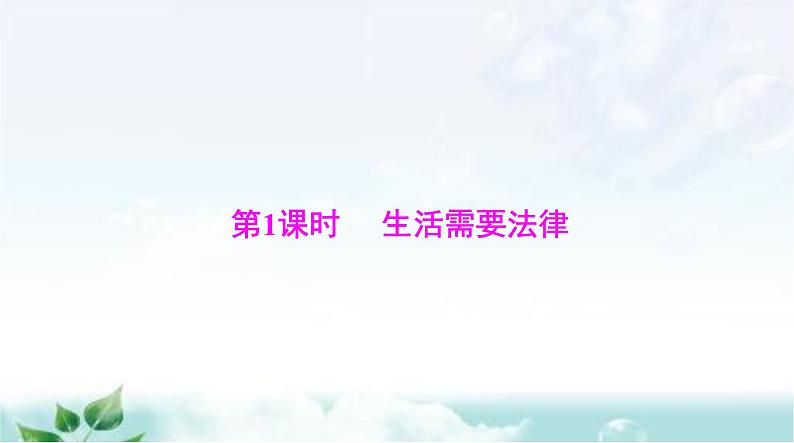 第1课时　生活需要法律